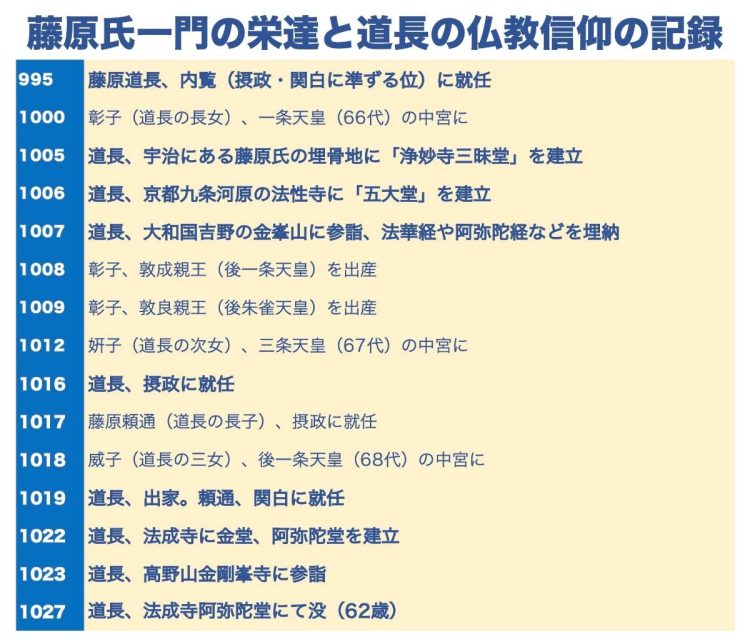 藤原氏一門の栄達と道長の仏教信仰の記録

| | |
|---|---|
| 995 | 藤原道長、内覧（摂政・関白に準ずる位）に就任 |
| 1000 | 彰子（道長の長女）、一条天皇（66代）の中宮に |
| 1005 | 道長、宇治にある藤原氏の埋骨地に「浄妙寺三昧堂」を建立 |
| 1006 | 道長、京都九条河原の法性寺に「五大堂」を建立 |
| 1007 | 道長、大和国吉野の金峯山に参詣、法華経や阿弥陀経などを埋納 |
| 1008 | 彰子、敦成親王（後一条天皇）を出産 |
| 1009 | 彰子、敦良親王（後朱雀天皇）を出産 |
| 1012 | 妍子（道長の次女）、三条天皇（67代）の中宮に |
| 1016 | 道長、摂政に就任 |
| 1017 | 藤原頼通（道長の長子）、摂政に就任 |
| 1018 | 威子（道長の三女）、後一条天皇（68代）の中宮に |
| 1019 | 道長、出家。頼通、関白に就任 |
| 1022 | 道長、法成寺に金堂、阿弥陀堂を建立 |
| 1023 | 道長、高野山金剛峯寺に参詣 |
| 1027 | 道長、法成寺阿弥陀堂にて没（62歳） |